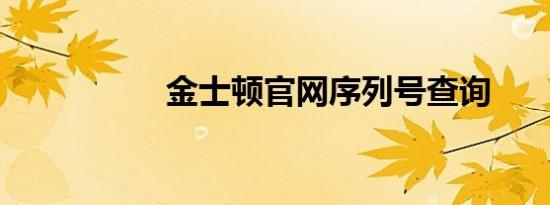 金士顿官网序列号查询